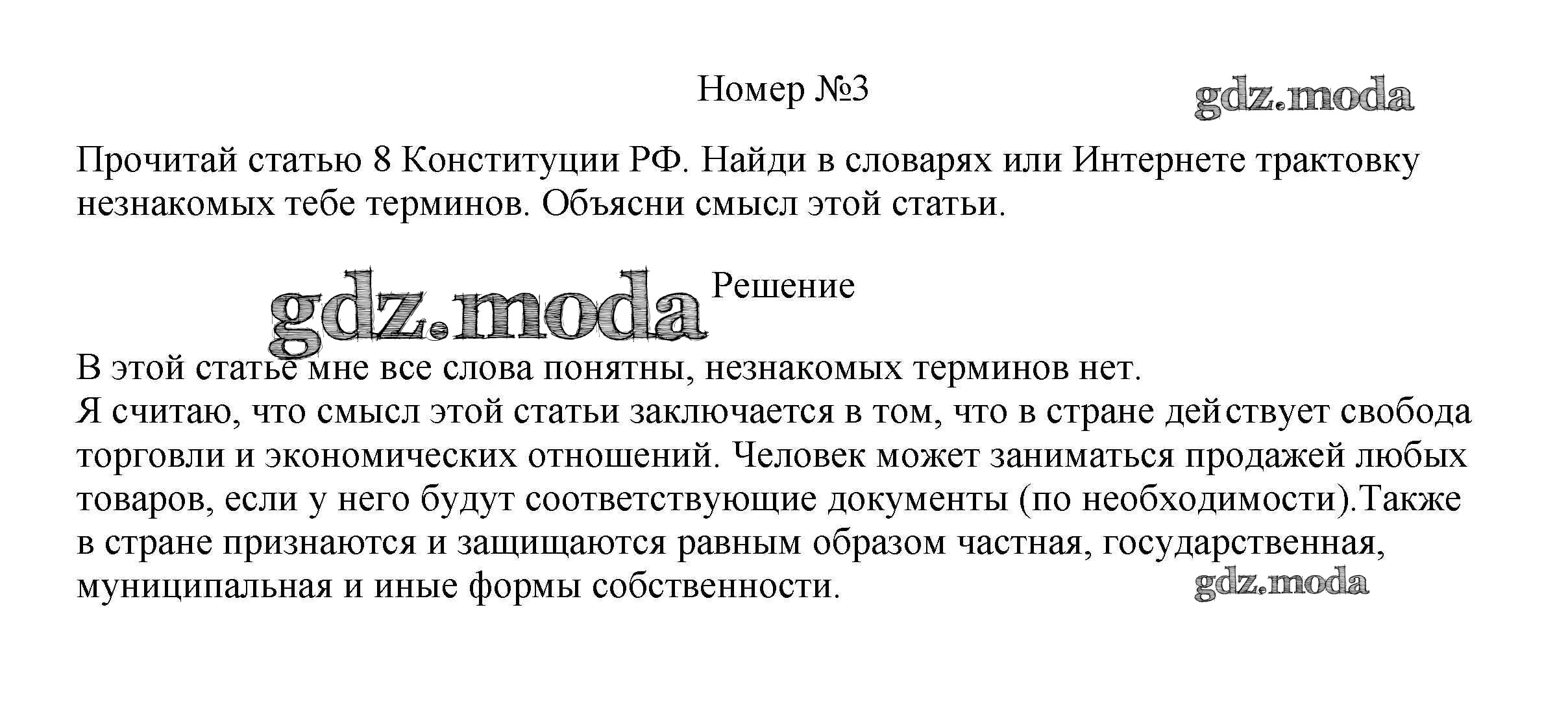 Номер №3

gdz.moda

Прочитай статью 8 Конституции РФ. Найди в словарях или Интернете трактовку незнакомых тебе терминов. Объясни смысл этой статьи.

gdz.moda

Решение

В этой статье мне все слова понятны, незнакомых терминов нет.
Я считаю, что смысл этой статьи заключается в том, что в стране действует свобода торговли и экономических отношений. Человек может заниматься продажей любых товаров, если у него будут соответствующие документы (по необходимости).Также в стране признаются и защищаются равным образом частная, государственная, муниципальная и иные формы собственности.

gdz.moda